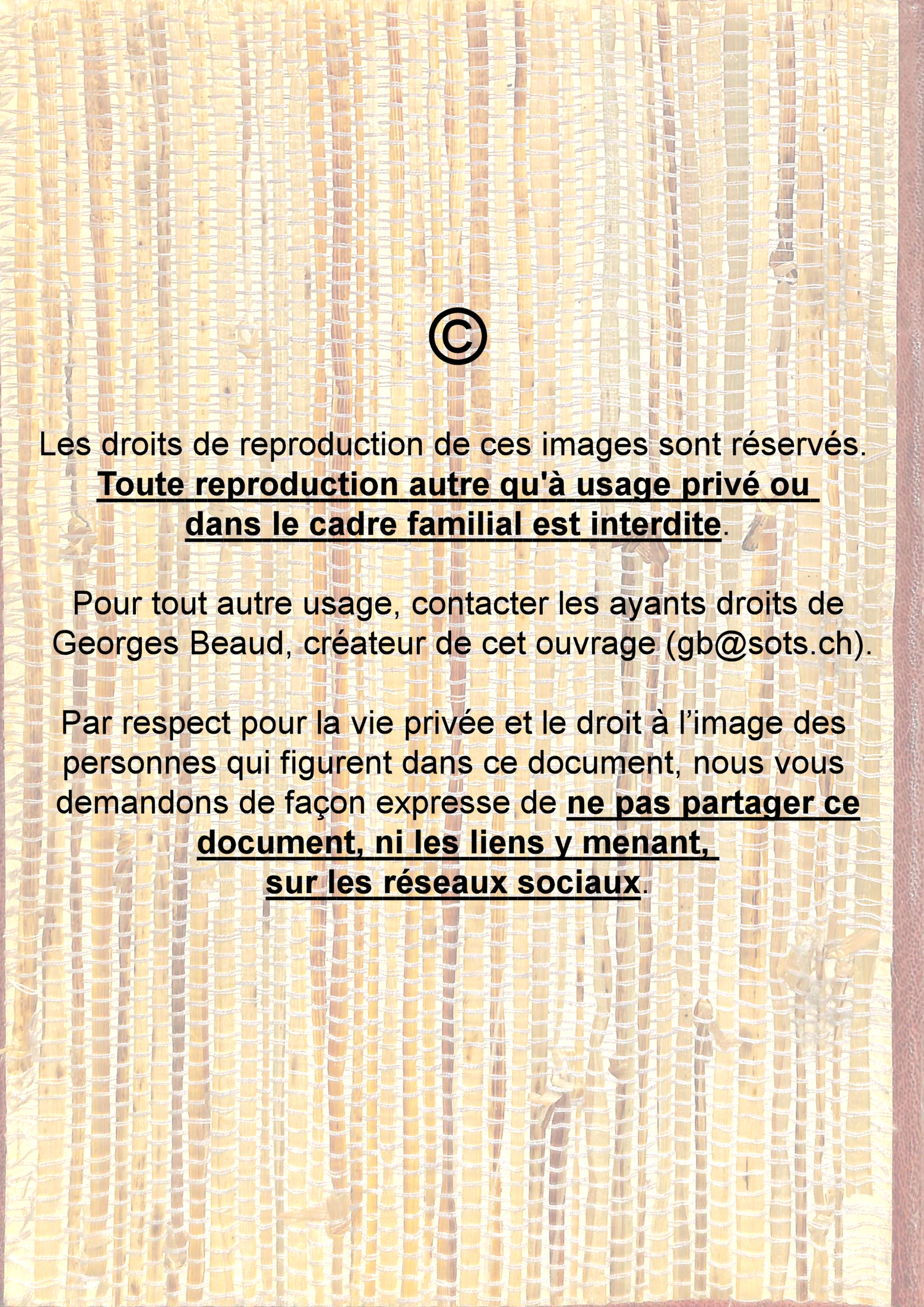 ©

Les droits de reproduction de ces images sont réservés. Toute reproduction autre qu'à usage privé ou dans le cadre familial est interdite.

Pour tout autre usage, contacter les ayants droits de Georges Beaud, créateur de cet ouvrage (gb@sots.ch).

Par respect pour la vie privée et le droit à l'image des personnes qui figurent dans ce document, nous vous demandons de façon expresse de ne pas partager ce document, ni les liens y menant, sur les réseaux sociaux.